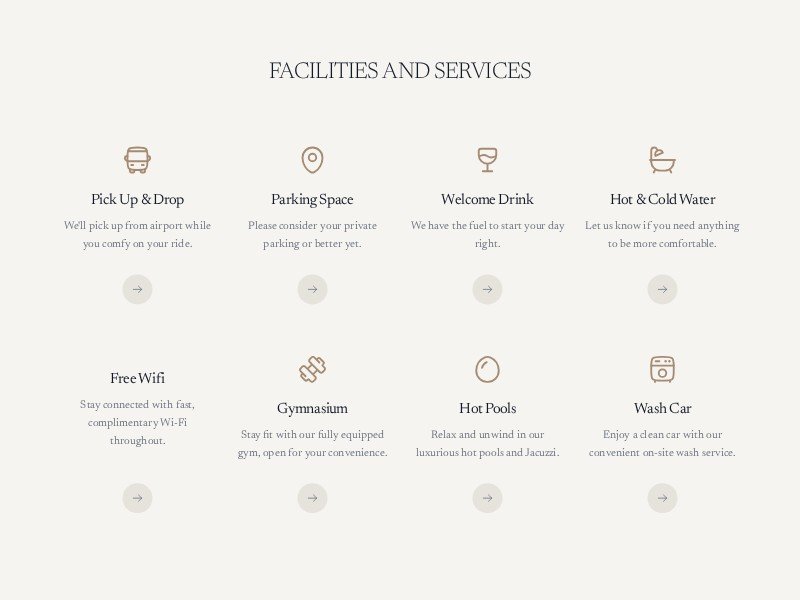 FACILITIES AND SERVICES

Pick Up & Drop

We'll pick up from airport while you comfy on your ride.

→

Parking Space

Please consider your private parking or better yet.

→

Welcome Drink

We have the fuel to start your day right.

→

Hot & Cold Water

Let us know if you need anything to be more comfortable.

→

Free Wifi

Stay connected with fast, complimentary Wi-Fi throughout.

→

Gymnasium

Stay fit with our fully equipped gym, open for your convenience.

→

Hot Pools

Relax and unwind in our luxurious hot pools and Jacuzzi.

→

Wash Car

Enjoy a clean car with our convenient on-site wash service.

→